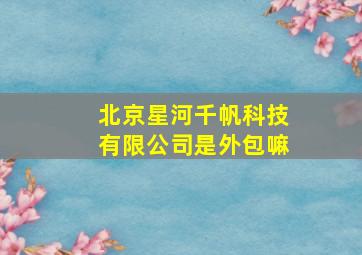 北京星河千帆科技有限公司是外包嘛